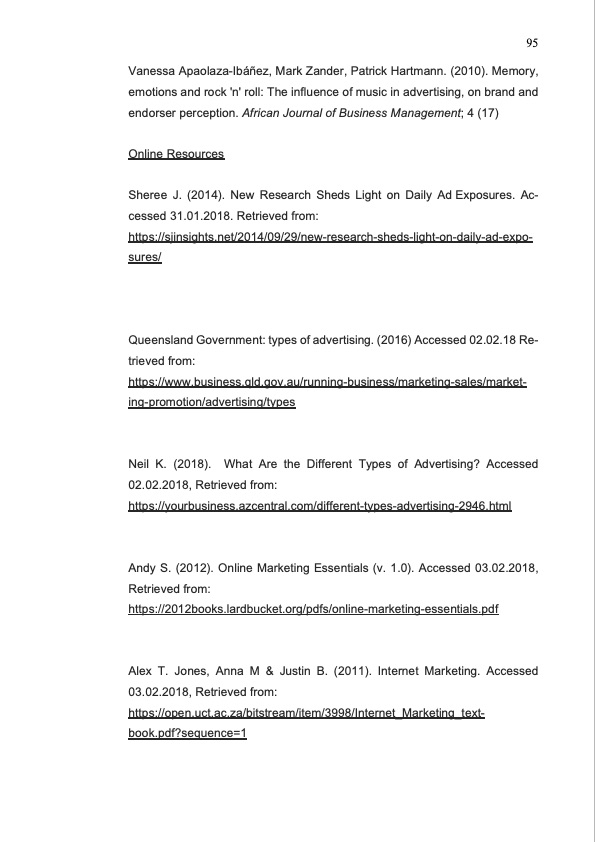 95

Vanessa Apaolaza-Ibáñez, Mark Zander, Patrick Hartmann. (2010). Memory, emotions and rock 'n' roll: The influence of music in advertising, on brand and endorser perception. African Journal of Business Management; 4 (17)

Online Resources

Sheree J. (2014). New Research Sheds Light on Daily Ad Exposures. Accessed 31.01.2018. Retrieved from:
https://sjinsights.net/2014/09/29/new-research-sheds-light-on-daily-ad-exposures/

Queensland Government: types of advertising. (2016) Accessed 02.02.18 Retrieved from:
https://www.business.qld.gov.au/running-business/marketing-sales/marketing-promotion/advertising/types

Neil K. (2018). What Are the Different Types of Advertising? Accessed 02.02.2018, Retrieved from:
https://yourbusiness.azcentral.com/different-types-advertising-2946.html

Andy S. (2012). Online Marketing Essentials (v. 1.0). Accessed 03.02.2018, Retrieved from:
https://2012books.lardbucket.org/pdfs/online-marketing-essentials.pdf

Alex T. Jones, Anna M & Justin B. (2011). Internet Marketing. Accessed 03.02.2018, Retrieved from:
https://open.uct.ac.za/bitstream/item/3998/Internet_Marketing_textbook.pdf?sequence=1